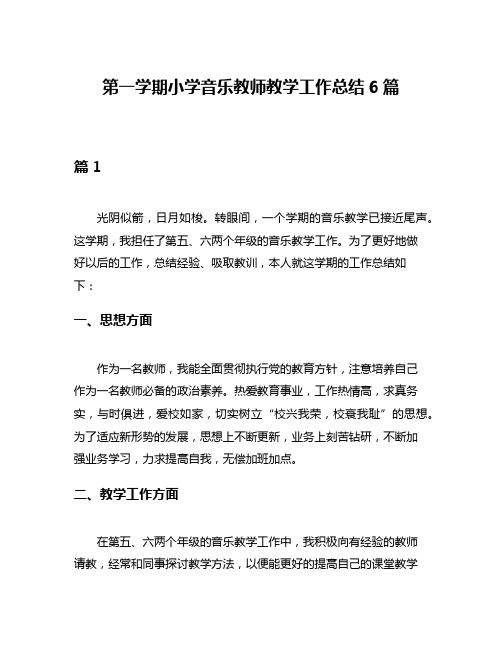 第一学期小学音乐教师教学工作总结 6 篇

篇 1

光阴似箭，日月如梭。转眼间，一个学期的音乐教学已接近尾声。这学期，我担任了第五、六两个年级的音乐教学工作。为了更好地做好以后的工作，总结经验、吸取教训，本人就这学期的工作总结如下：

一、思想方面

作为一名教师，我能全面贯彻执行党的教育方针，注意培养自己作为一名教师必备的政治素养。热爱教育事业，工作热情高，求真务实，与时俱进，爱校如家，切实树立“校兴我荣，校衰我耻”的思想。为了适应新形势的发展，思想上不断更新，业务上刻苦钻研，不断加强业务学习，力求提高自我，无偿加班加点。

二、教学工作方面

在第五、六两个年级的音乐教学工作中，我积极向有经验的教师请教，经常和同事探讨教学方法，以便能更好的提高自己的课堂教学